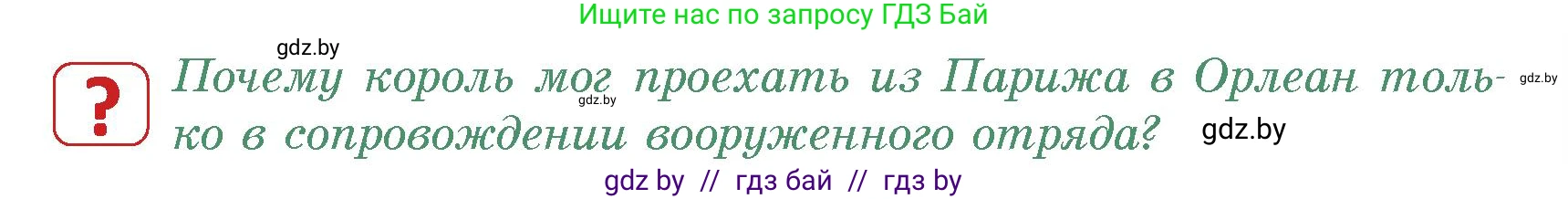 Ищите нас по запросу ГДЗ Бай

gdz.by

?

Почему король мог проехать из Парижа в Орлеан только в сопровождении вооруженного отряда?

gdz.by

gdz.by

gdz.by

gdz by // гдз бай // гдз by